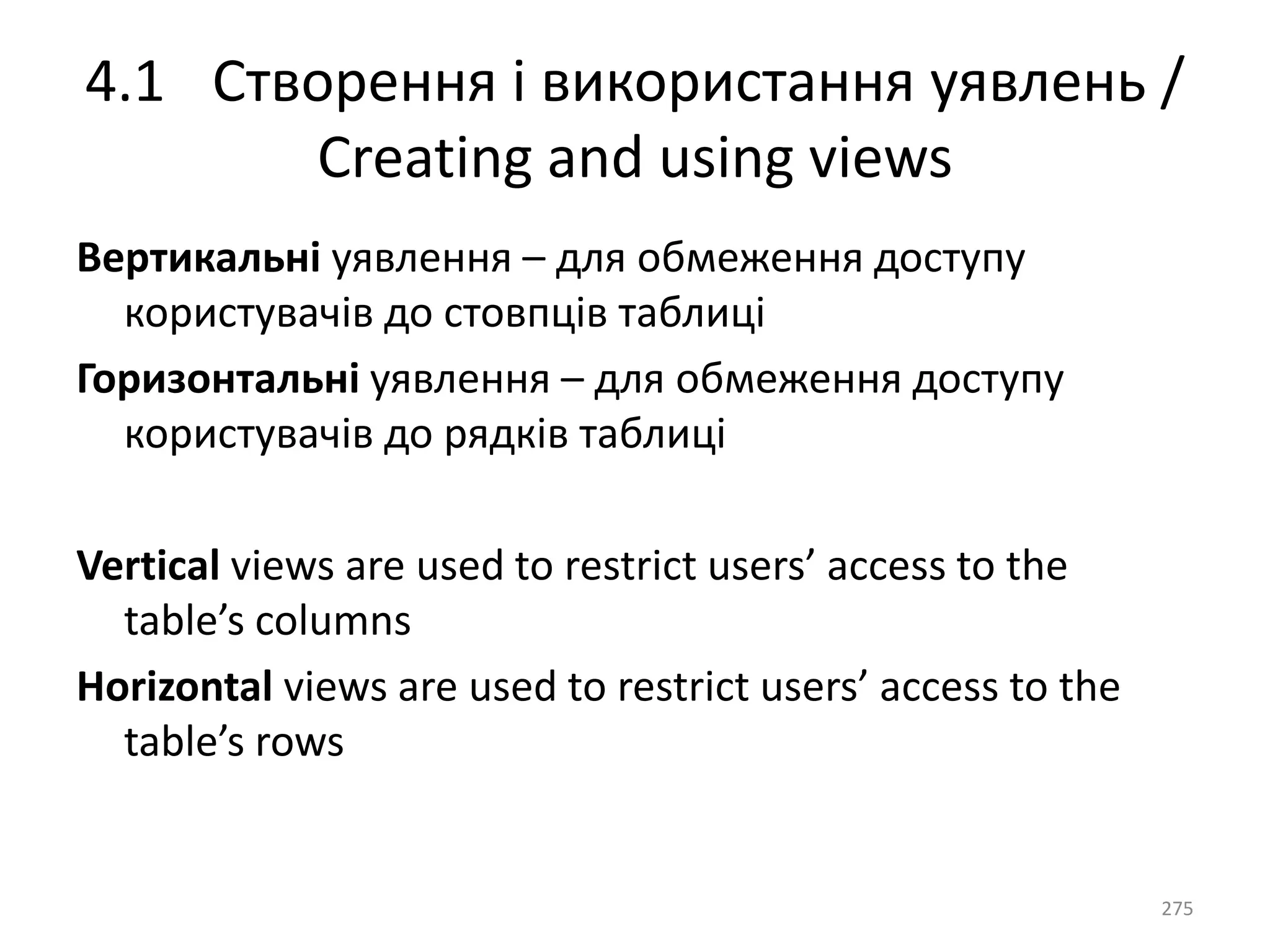 4.1 Створення і використання уявлень / Creating and using views

Вертикальні уявлення – для обмеження доступу користувачів до стовпців таблиці

Горизонтальні уявлення – для обмеження доступу користувачів до рядків таблиці

Vertical views are used to restrict users’ access to the table’s columns

Horizontal views are used to restrict users’ access to the table’s rows

275